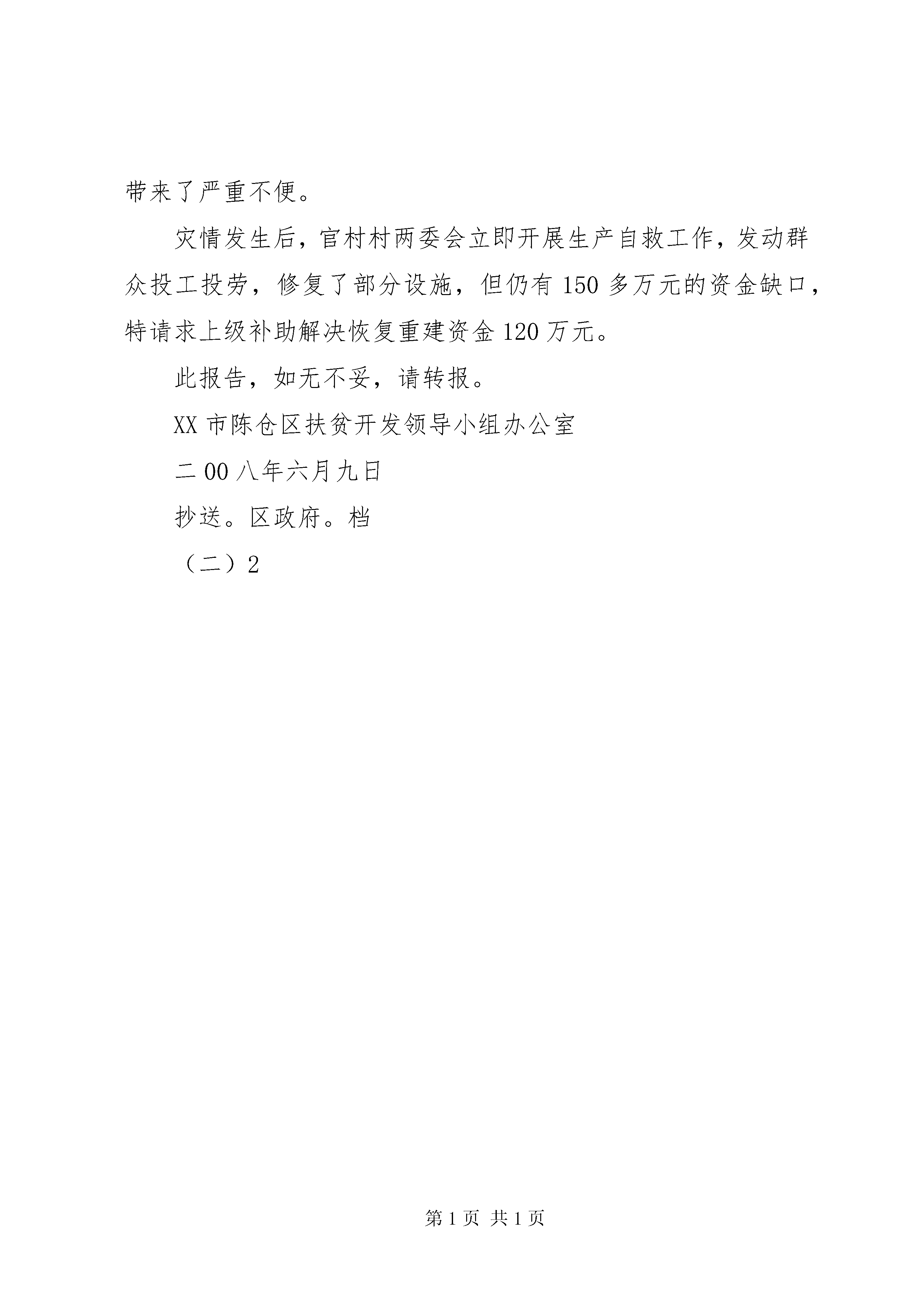 带来了严重不便。

灾情发生后，官村村两委会立即开展生产自救工作，发动群众投工投劳，修复了部分设施，但仍有150多万元的资金缺口，特请求上级补助解决恢复重建资金120万元。

此报告，如无不妥，请转报。

XX市陈仓区扶贫开发领导小组办公室

二00八年六月九日

抄送。区政府。档

（二）2

第1页 共1页